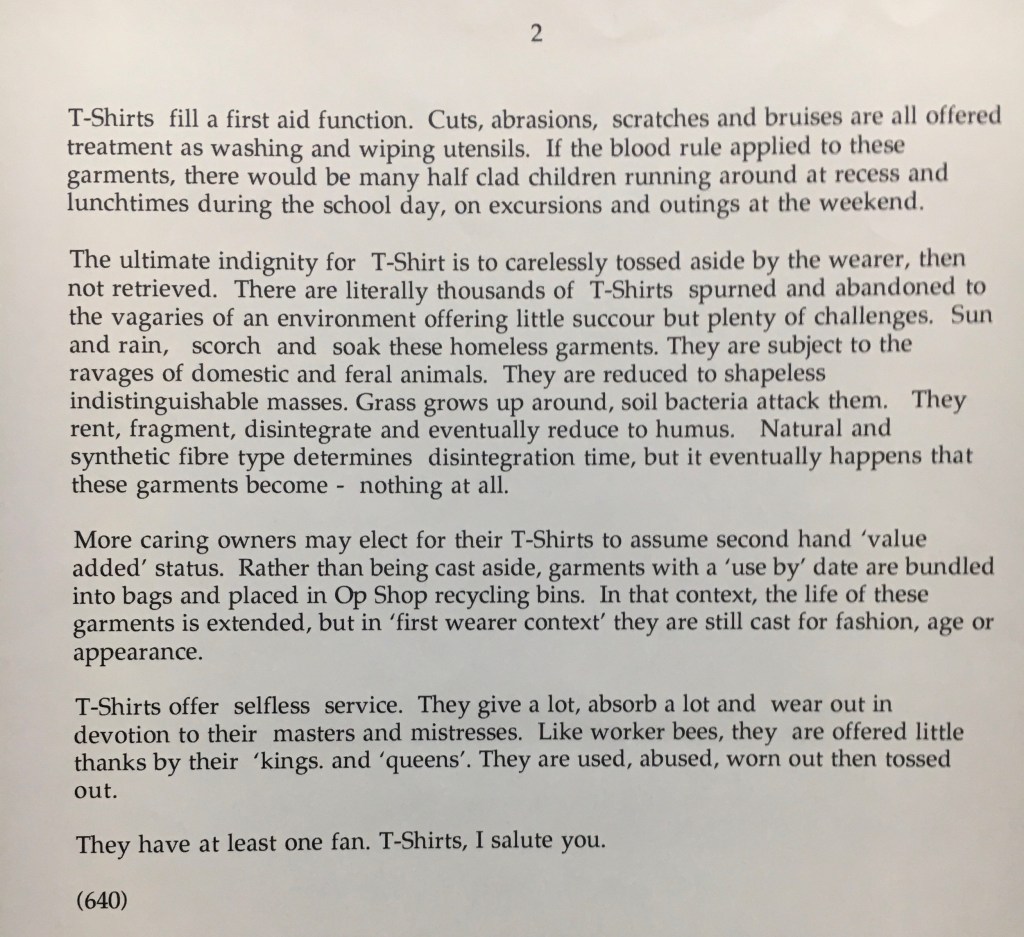 2

T-Shirts fill a first aid function. Cuts, abrasions, scratches and bruises are all offered treatment as washing and wiping utensils. If the blood rule applied to these garments, there would be many half clad children running around at recess and lunchtimes during the school day, on excursions and outings at the weekend.

The ultimate indignity for T-Shirt is to carelessly tossed aside by the wearer, then not retrieved. There are literally thousands of T-Shirts spurned and abandoned to the vagaries of an environment offering little succour but plenty of challenges. Sun and rain, scorch and soak these homeless garments. They are subject to the ravages of domestic and feral animals. They are reduced to shapeless indistinguishable masses. Grass grows up around, soil bacteria attack them. They rent, fragment, disintegrate and eventually reduce to humus. Natural and synthetic fibre type determines disintegration time, but it eventually happens that these garments become - nothing at all.

More caring owners may elect for their T-Shirts to assume second hand 'value added' status. Rather than being cast aside, garments with a 'use by' date are bundled into bags and placed in Op Shop recycling bins. In that context, the life of these garments is extended, but in 'first wearer context' they are still cast for fashion, age or appearance.

T-Shirts offer selfless service. They give a lot, absorb a lot and wear out in devotion to their masters and mistresses. Like worker bees, they are offered little thanks by their 'kings. and 'queens'. They are used, abused, worn out then tossed out.

They have at least one fan. T-Shirts, I salute you.

(640)